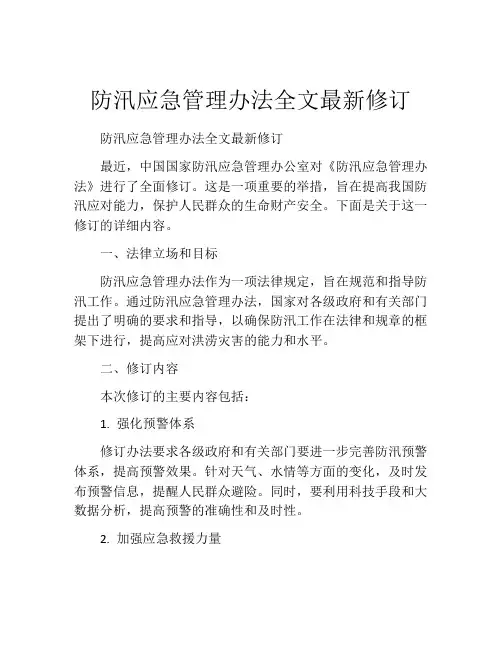 防汛应急管理办法全文最新修订

防汛应急管理办法全文最新修订

最近，中国国家防汛应急管理办公室对《防汛应急管理办法》进行了全面修订。这是一项重要的举措，旨在提高我国防汛应对能力，保护人民群众的生命财产安全。下面是关于这一修订的详细内容。

一、法律立场和目标

防汛应急管理办法作为一项法律规定，旨在规范和指导防汛工作。通过防汛应急管理办法，国家对各级政府和有关部门提出了明确的要求和指导，以确保防汛工作在法律和规章的框架下进行，提高应对洪涝灾害的能力和水平。

二、修订内容

本次修订的主要内容包括：

1. 强化预警体系

修订办法要求各级政府和有关部门要进一步完善防汛预警体系，提高预警效果。针对天气、水情等方面的变化，及时发布预警信息，提醒人民群众避险。同时，要利用科技手段和大数据分析，提高预警的准确性和及时性。

2. 加强应急救援力量